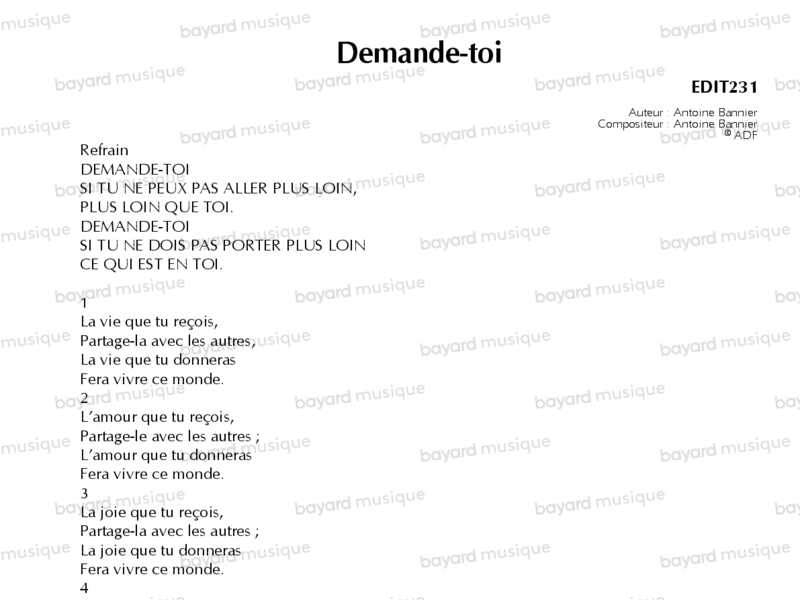 Demande-toi

EDIT231

Auteur : Antoine Bannier
Compositeur : Antoine Bannier
© ADF

Refrain
DEMANDE-TOI
SI TU NE PEUX PAS ALLER PLUS LOIN,
PLUS LOIN QUE TOI.
DEMANDE-TOI
SI TU NE DOIS PAS PORTER PLUS LOIN
CE QUI EST EN TOI.

1
La vie que tu reçois,
Partage-la avec les autres,
La vie que tu donneras
Fera vivre ce monde.
2
L'amour que tu reçois,
Partage-le avec les autres ;
L'amour que tu donneras
Fera vivre ce monde.
3
La joie que tu reçois,
Partage-la avec les autres ;
La joie que tu donneras
Fera vivre ce monde.
4

bayard musique